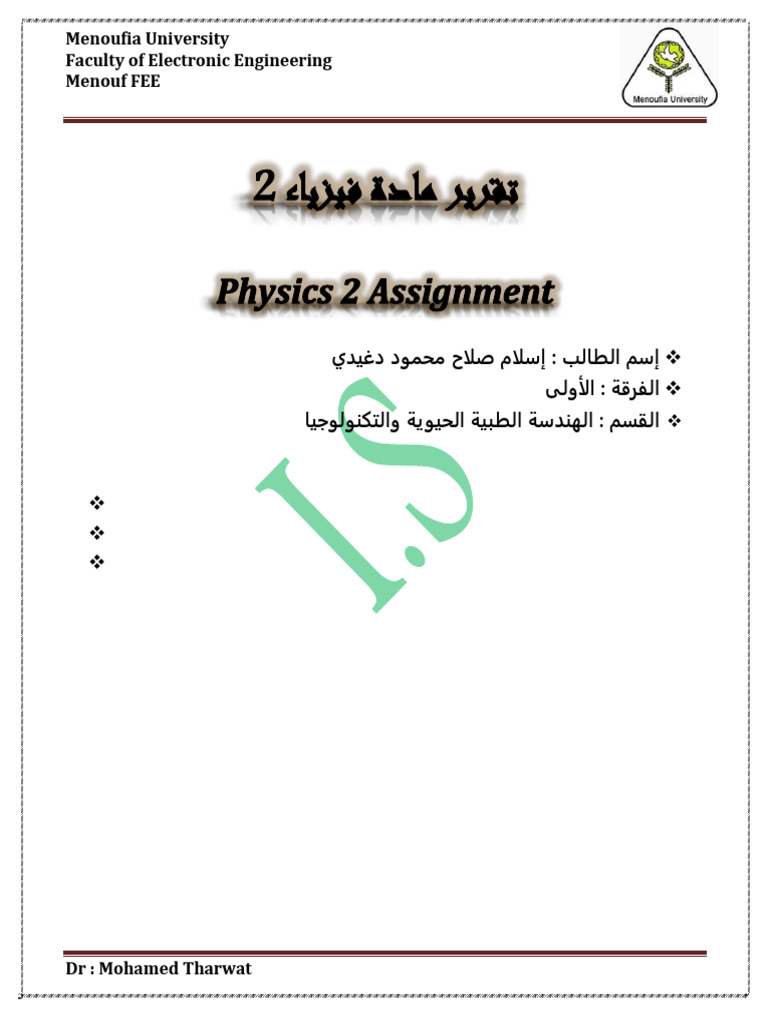 Menoufia University
Faculty of Electronic Engineering
Menouf FEE

Menoufia University

تقرير مادة فيزياء 2

Physics 2 Assignment

❖ إسم الطالب : إسلام صلاح محمود دغيدي
❖ الفرقة : الأولى
❖ القسم : الهندسة الطبية الحيوية والتكنولوجيا

I.S

❖
❖
❖

Dr : Mohamed Tharwat